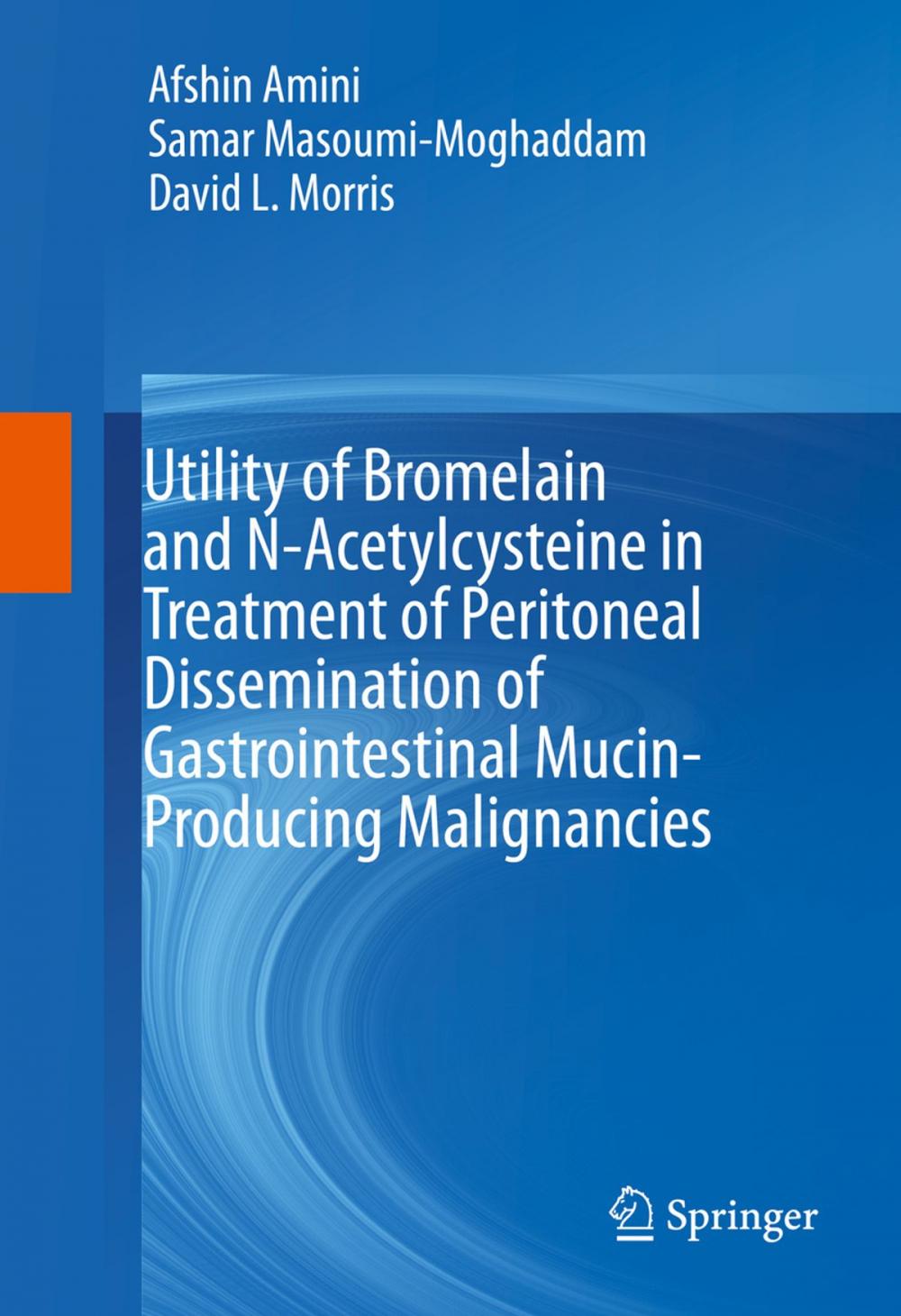 Afshin Amini
Samar Masoumi-Moghaddam
David L. Morris

Utility of Bromelain and N-Acetylcysteine in Treatment of Peritoneal Dissemination of Gastrointestinal Mucin-Producing Malignancies

Springer